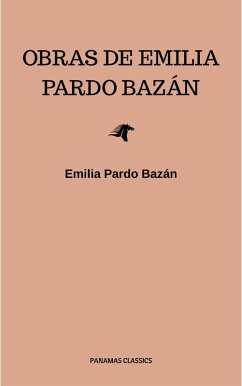 OBRAS DE EMILIA PARDO BAZÁN

Emilia Pardo Bazán

PANAMAS CLASSICS